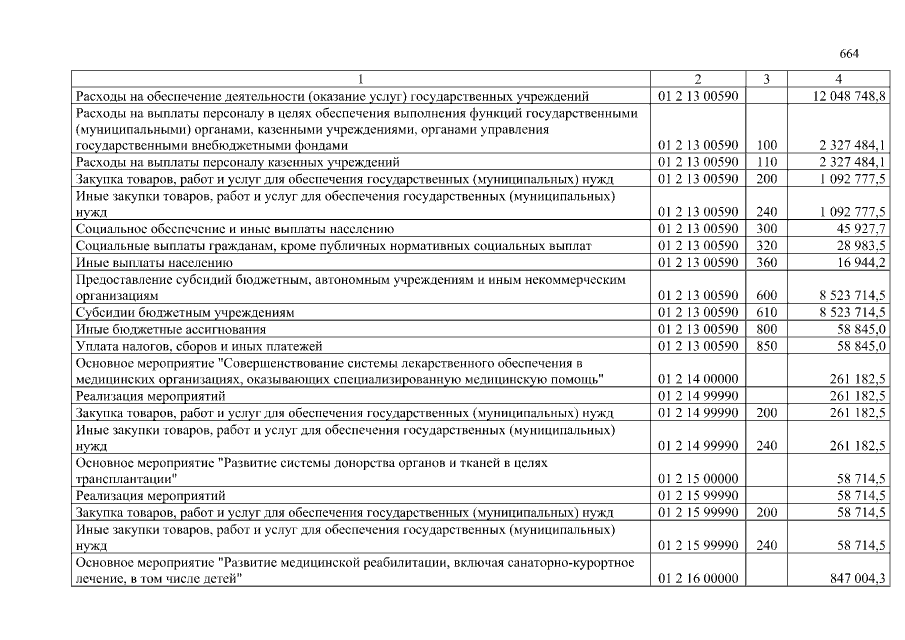 664

| 1 | 2 | 3 | 4 |
|---|---|---|---|
| Расходы на обеспечение деятельности (оказание услуг) государственных учреждений | 01 2 13 00590 |  | 12 048 748,8 |
| Расходы на выплаты персоналу в целях обеспечения выполнения функций государственными (муниципальными) органами, казенными учреждениями, органами управления государственными внебюджетными фондами | 01 2 13 00590 | 100 | 2 327 484,1 |
| Расходы на выплаты персоналу казенных учреждений | 01 2 13 00590 | 110 | 2 327 484,1 |
| Закупка товаров, работ и услуг для обеспечения государственных (муниципальных) нужд | 01 2 13 00590 | 200 | 1 092 777,5 |
| Иные закупки товаров, работ и услуг для обеспечения государственных (муниципальных) нужд | 01 2 13 00590 | 240 | 1 092 777,5 |
| Социальное обеспечение и иные выплаты населению | 01 2 13 00590 | 300 | 45 927,7 |
| Социальные выплаты гражданам, кроме публичных нормативных социальных выплат | 01 2 13 00590 | 320 | 28 983,5 |
| Иные выплаты населению | 01 2 13 00590 | 360 | 16 944,2 |
| Предоставление субсидий бюджетным, автономным учреждениям и иным некоммерческим организациям | 01 2 13 00590 | 600 | 8 523 714,5 |
| Субсидии бюджетным учреждениям | 01 2 13 00590 | 610 | 8 523 714,5 |
| Иные бюджетные ассигнования | 01 2 13 00590 | 800 | 58 845,0 |
| Уплата налогов, сборов и иных платежей | 01 2 13 00590 | 850 | 58 845,0 |
| Основное мероприятие "Совершенствование системы лекарственного обеспечения в медицинских организациях, оказывающих специализированную медицинскую помощь" | 01 2 14 00000 |  | 261 182,5 |
| Реализация мероприятий | 01 2 14 99990 |  | 261 182,5 |
| Закупка товаров, работ и услуг для обеспечения государственных (муниципальных) нужд | 01 2 14 99990 | 200 | 261 182,5 |
| Иные закупки товаров, работ и услуг для обеспечения государственных (муниципальных) нужд | 01 2 14 99990 | 240 | 261 182,5 |
| Основное мероприятие "Развитие системы донорства органов и тканей в целях трансплантации" | 01 2 15 00000 |  | 58 714,5 |
| Реализация мероприятий | 01 2 15 99990 |  | 58 714,5 |
| Закупка товаров, работ и услуг для обеспечения государственных (муниципальных) нужд | 01 2 15 99990 | 200 | 58 714,5 |
| Иные закупки товаров, работ и услуг для обеспечения государственных (муниципальных) нужд | 01 2 15 99990 | 240 | 58 714,5 |
| Основное мероприятие "Развитие медицинской реабилитации, включая санаторно-курортное лечение, в том числе детей" | 01 2 16 00000 |  | 847 004,3 |